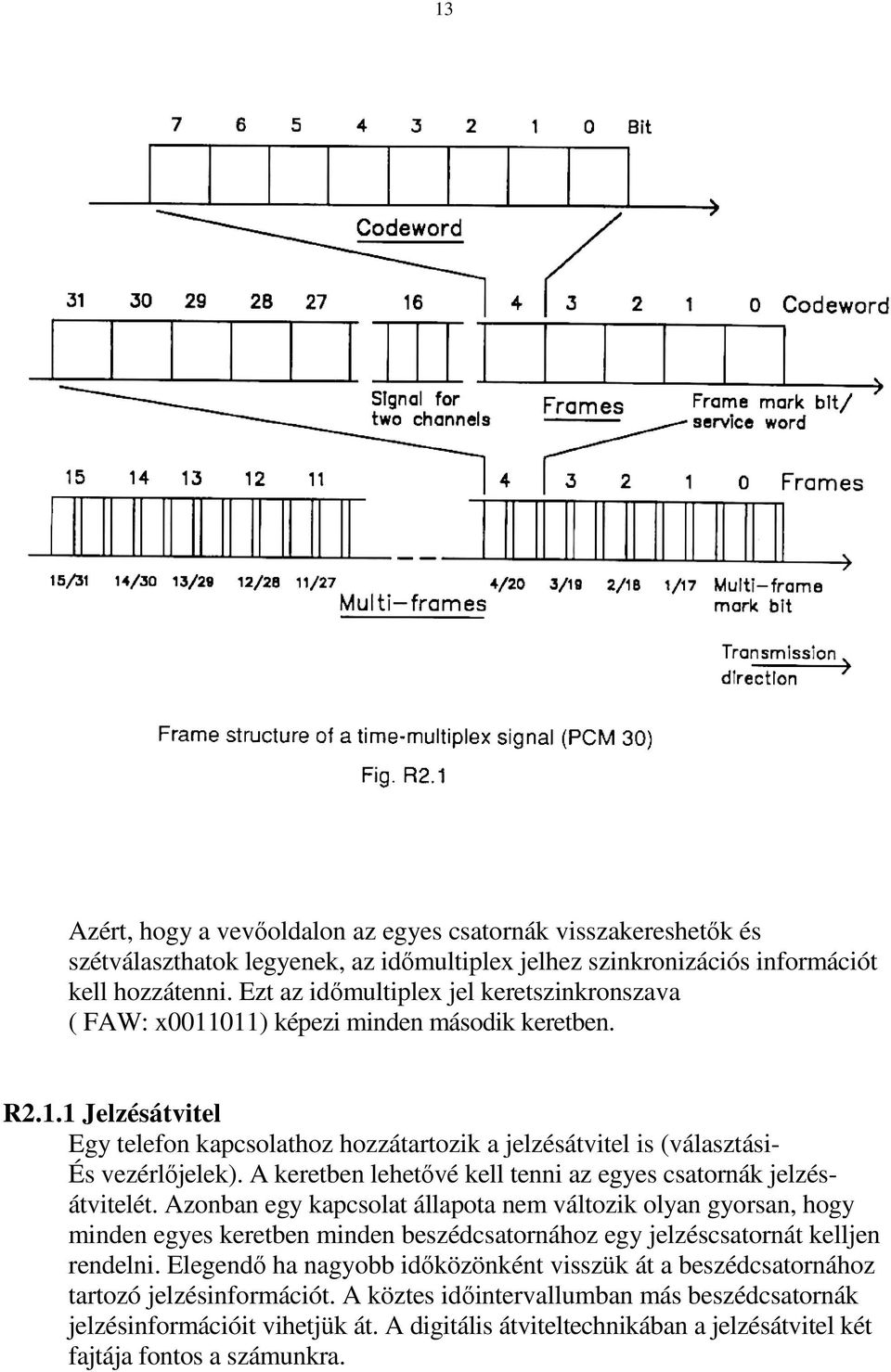 13

7 6 5 4 3 2 1 0 Bit

Codeword

31 30 29 28 27 16 4 3 2 1 0 Codeword

Signal for two channels

Frames

Frame mark bit/ service word

15 14 13 12 11 4 3 2 1 0 Frames

15/31 14/30 13/29 12/28 11/27 4/20 3/19 2/18 1/17 Multi-frame mark bit

Multi-frames

Transmission direction

Frame structure of a time-multiplex signal (PCM 30)

Fig. R2.1

Azért, hogy a vevőoldalon az egyes csatornák visszakereshetők és szétválaszthatok legyenek, az időmultiplex jelhez szinkronizációs információt kell hozzátenni. Ezt az időmultiplex jel keretszinkronszava ( FAW: x0011011) képezi minden második keretben.

R2.1.1 Jelzésátvitel

Egy telefon kapcsolathoz hozzátartozik a jelzésátvitel is (választási- És vezérlőjelek). A keretben lehetővé kell tenni az egyes csatornák jelzésátvitelét. Azonban egy kapcsolat állapota nem változik olyan gyorsan, hogy minden egyes keretben minden beszédcsatornához egy jelzéscsatornát kelljen rendelni. Elegendő ha nagyobb időközönként visszük át a beszédcsatornához tartozó jelzésinformációt. A köztes időintervallumban más beszédcsatornák jelzésinformációit vihetjük át. A digitális átviteltechnikában a jelzésátvitel két fajtája fontos a számunkra.